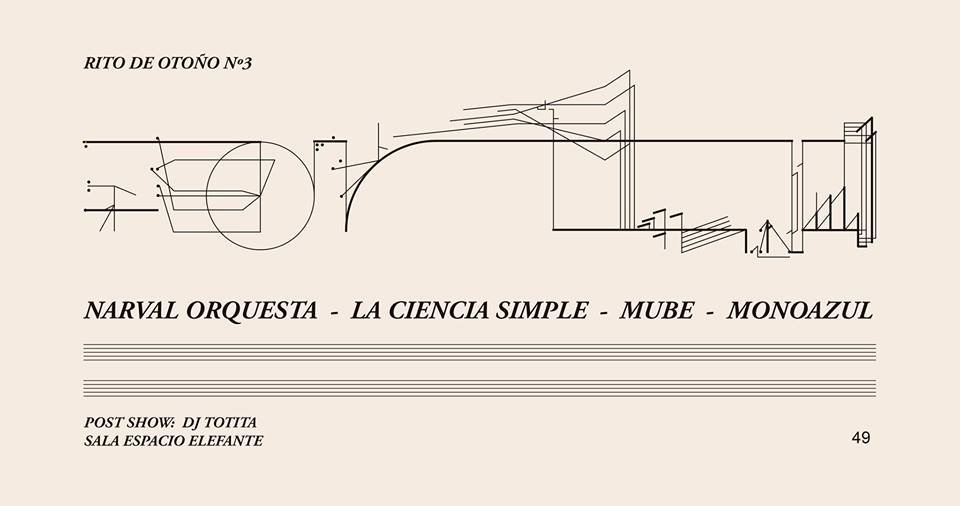 RITO DE OTOÑO Nº3

NARVAL ORQUESTA - LA CIENCIA SIMPLE - MUBE - MONOAZUL

POST SHOW: DJ TOTITA
SALA ESPACIO ELEFANTE

49